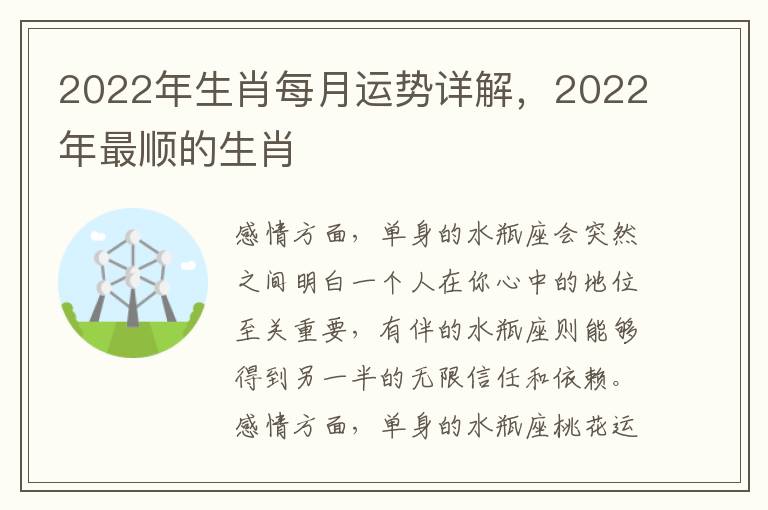 2022年生肖每月运势详解，2022年最顺的生肖

感情方面，单身的水瓶座会突然之间明白一个人在你心中的地位至关重要，有伴的水瓶座则能够得到另一半的无限信任和依赖。感情方面，单身的水瓶座桃花运